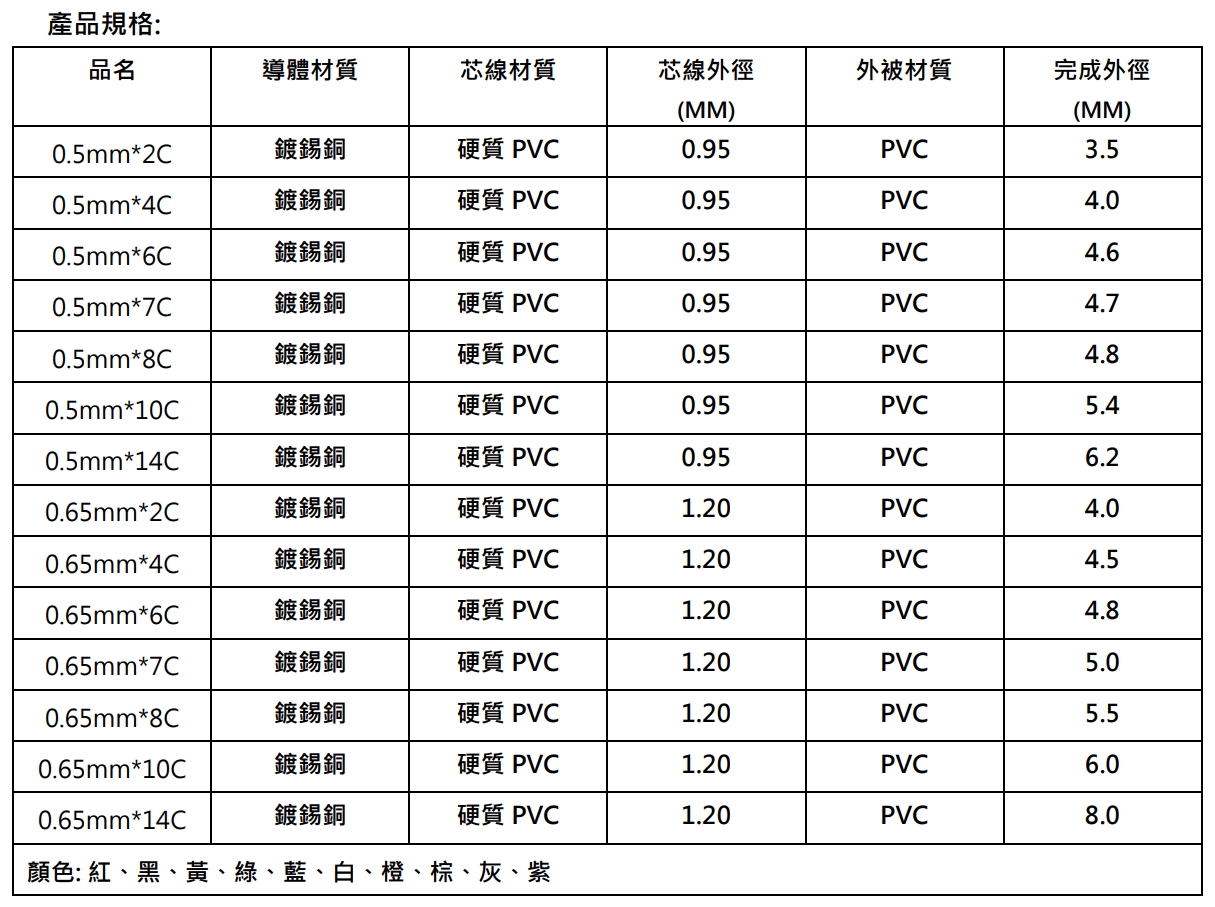 產品規格:

| 品名 | 導體材質 | 芯線材質 | 芯線外徑 (MM) | 外被材質 | 完成外徑 (MM) |
|---|---|---|---|---|---|
| 0.5mm*2C | 鍍錫銅 | 硬質 PVC | 0.95 | PVC | 3.5 |
| 0.5mm*4C | 鍍錫銅 | 硬質 PVC | 0.95 | PVC | 4.0 |
| 0.5mm*6C | 鍍錫銅 | 硬質 PVC | 0.95 | PVC | 4.6 |
| 0.5mm*7C | 鍍錫銅 | 硬質 PVC | 0.95 | PVC | 4.7 |
| 0.5mm*8C | 鍍錫銅 | 硬質 PVC | 0.95 | PVC | 4.8 |
| 0.5mm*10C | 鍍錫銅 | 硬質 PVC | 0.95 | PVC | 5.4 |
| 0.5mm*14C | 鍍錫銅 | 硬質 PVC | 0.95 | PVC | 6.2 |
| 0.65mm*2C | 鍍錫銅 | 硬質 PVC | 1.20 | PVC | 4.0 |
| 0.65mm*4C | 鍍錫銅 | 硬質 PVC | 1.20 | PVC | 4.5 |
| 0.65mm*6C | 鍍錫銅 | 硬質 PVC | 1.20 | PVC | 4.8 |
| 0.65mm*7C | 鍍錫銅 | 硬質 PVC | 1.20 | PVC | 5.0 |
| 0.65mm*8C | 鍍錫銅 | 硬質 PVC | 1.20 | PVC | 5.5 |
| 0.65mm*10C | 鍍錫銅 | 硬質 PVC | 1.20 | PVC | 6.0 |
| 0.65mm*14C | 鍍錫銅 | 硬質 PVC | 1.20 | PVC | 8.0 |

顏色: 紅、黑、黃、綠、藍、白、橙、棕、灰、紫